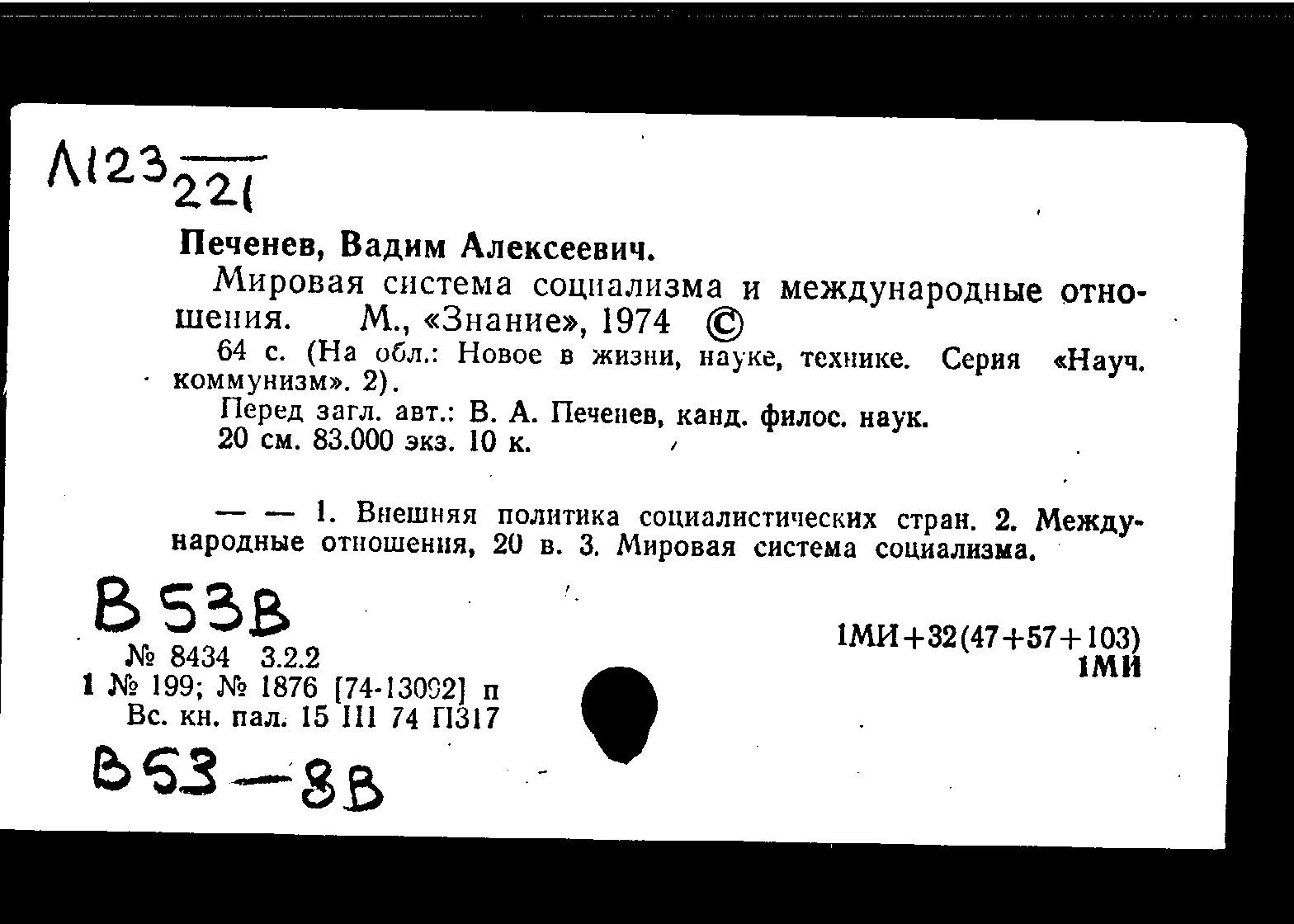 Л123 $\frac{}{221}$

Печенев, Вадим Алексеевич.

Мировая система социализма и международные отношения. М., «Знание», 1974 ©

64 с. (На обл.: Новое в жизни, науке, технике. Серия «Науч. коммунизм». 2).

Перед загл. авт.: В. А. Печенев, канд. филос. наук.

20 см. 83.000 экз. 10 к.

— — 1. Внешняя политика социалистических стран. 2. Международные отношения, 20 в. 3. Мировая система социализма.

В53В

№ 8434 3.2.2

1 № 199; № 1876 [74-13092] п

Вс. кн. пал. 15 III 74 П317

1МИ+32(47+57+103)
1МИ

В53—8В